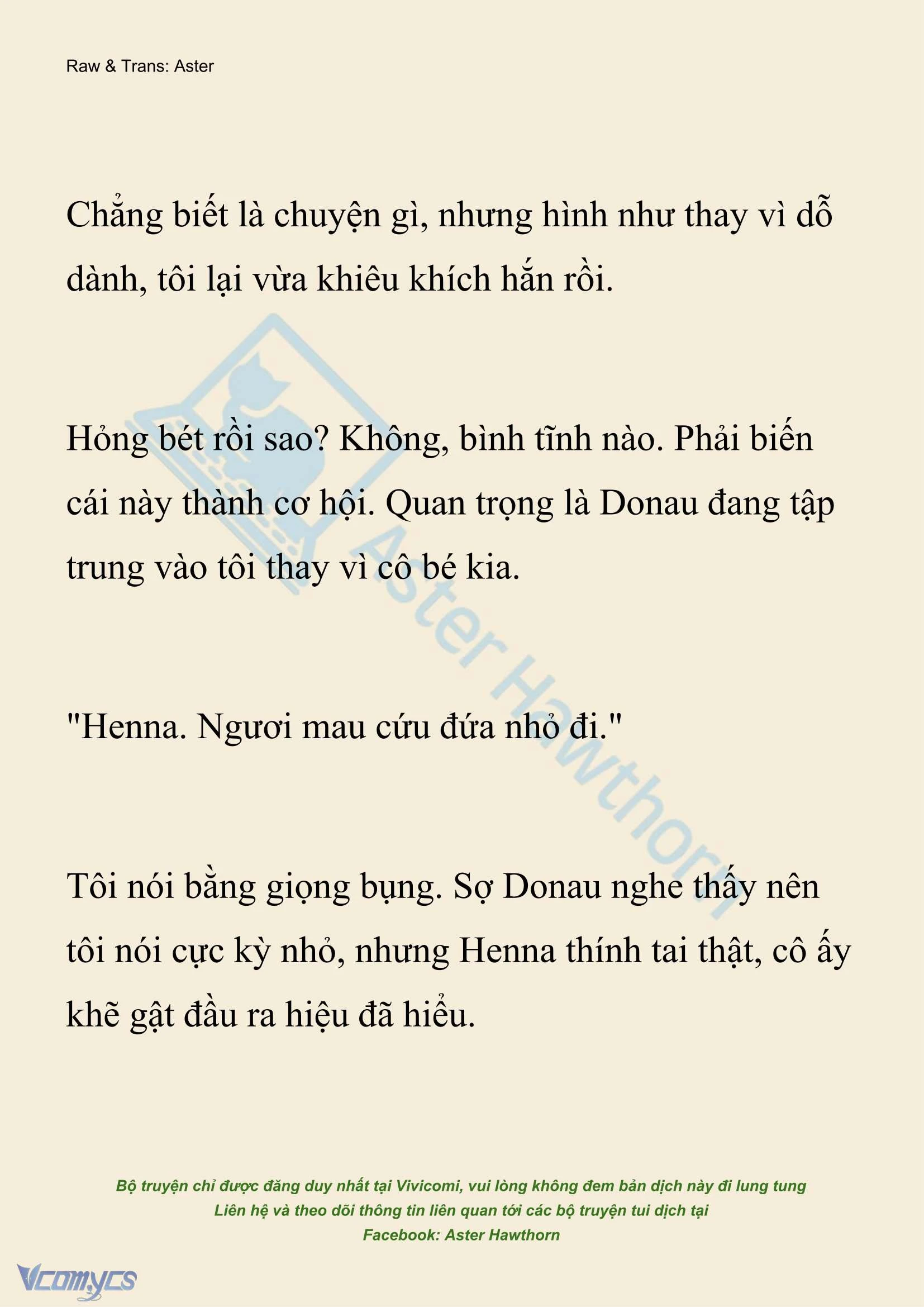 Raw & Trans: Aster

Chẳng biết là chuyện gì, nhưng hình như thay vì dỗ dành, tôi lại vừa khiêu khích hắn rồi.

Hỏng bét rồi sao? Không, bình tĩnh nào. Phải biến cái này thành cơ hội. Quan trọng là Donau đang tập trung vào tôi thay vì cô bé kia.

"Henna. Ngươi mau cứu đứa nhỏ đi."

Tôi nói bằng giọng bụng. Sợ Donau nghe thấy nên tôi nói cực kỳ nhỏ, nhưng Henna thính tai thật, cô ấy khẽ gật đầu ra hiệu đã hiểu.

Aster Hawthorn

Bộ truyện chỉ được đăng duy nhất tại Vivicomi, vui lòng không đem bản dịch này đi lung tung
Liên hệ và theo dõi thông tin liên quan tới các bộ truyện tui dịch tại
Facebook: Aster Hawthorn

Vcomycs